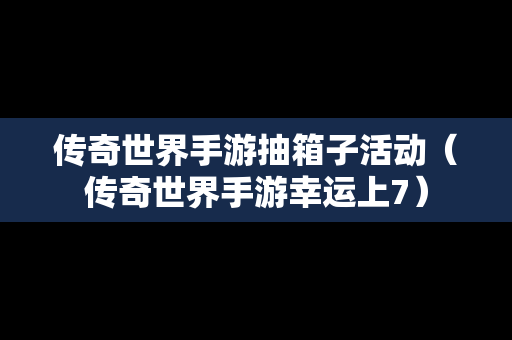 传奇世界手游抽箱子活动（传奇世界手游幸运上7）